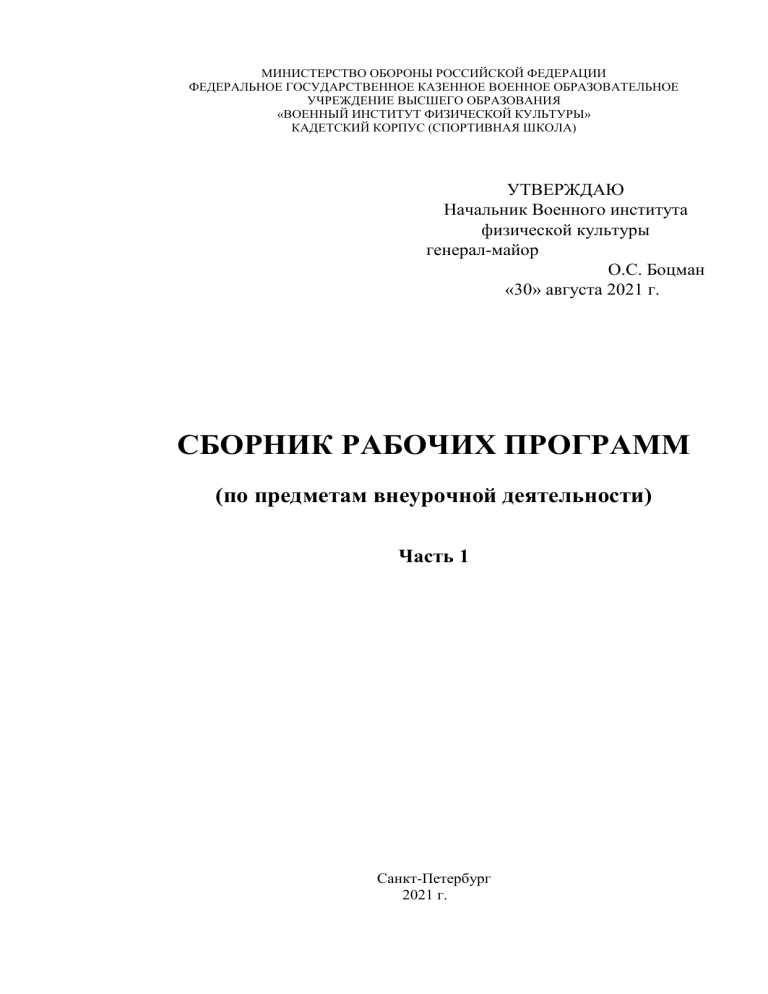 МИНИСТЕРСТВО ОБОРОНЫ РОССИЙСКОЙ ФЕДЕРАЦИИ
ФЕДЕРАЛЬНОЕ ГОСУДАРСТВЕННОЕ КАЗЕННОЕ ВОЕННОЕ ОБРАЗОВАТЕЛЬНОЕ УЧРЕЖДЕНИЕ ВЫСШЕГО ОБРАЗОВАНИЯ
«ВОЕННЫЙ ИНСТИТУТ ФИЗИЧЕСКОЙ КУЛЬТУРЫ»
КАДЕТСКИЙ КОРПУС (СПОРТИВНАЯ ШКОЛА)

УТВЕРЖДАЮ
Начальник Военного института
физической культуры
генерал-майор
О.С. Боцман
«30» августа 2021 г.

СБОРНИК РАБОЧИХ ПРОГРАММ

(по предметам внеурочной деятельности)

Часть 1

Санкт-Петербург
2021 г.